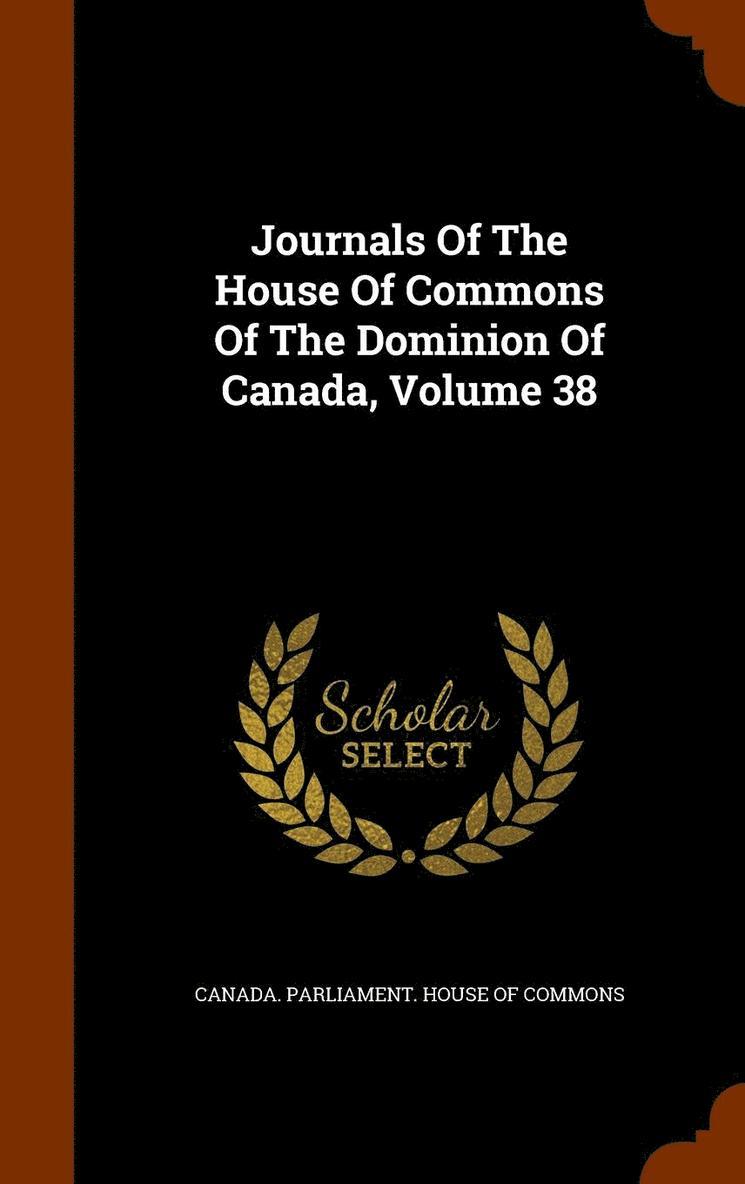 Journals Of The House Of Commons Of The Dominion Of Canada, Volume 38

Scholar
SELECT

CANADA. PARLIAMENT. HOUSE OF COMMONS